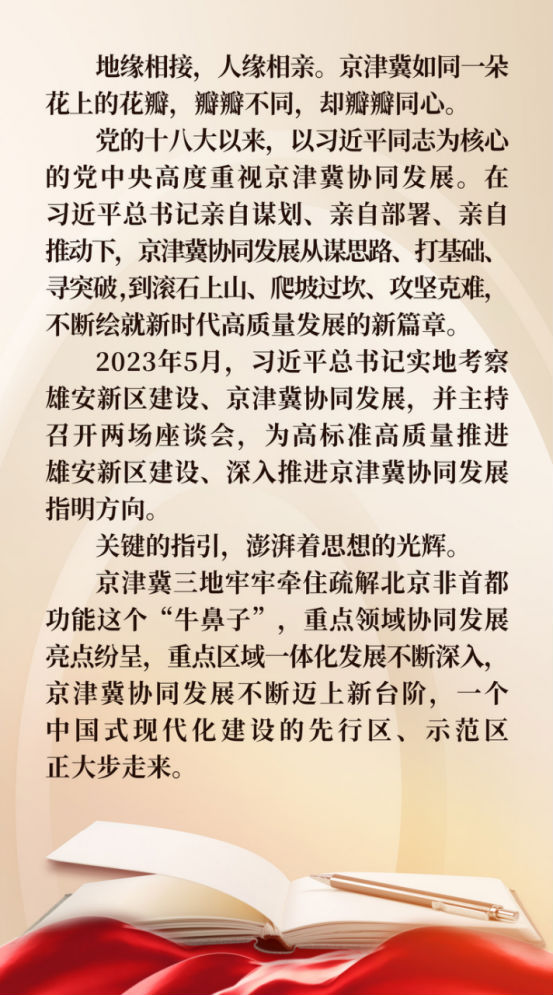 地缘相接，人缘相亲。京津冀如同一朵花上的花瓣，瓣瓣不同，却瓣瓣同心。

党的十八大以来，以习近平同志为核心的党中央高度重视京津冀协同发展。在习近平总书记亲自谋划、亲自部署、亲自推动下，京津冀协同发展从谋思路、打基础、寻突破，到滚石上山、爬坡过坎、攻坚克难，不断绘就新时代高质量发展的新篇章。

2023年5月，习近平总书记实地考察雄安新区建设、京津冀协同发展，并主持召开两场座谈会，为高标准高质量推进雄安新区建设、深入推进京津冀协同发展指明方向。

关键的指引，澎湃着思想的光辉。

京津冀三地牢牢牵住疏解北京非首都功能这个“牛鼻子”，重点领域协同发展亮点纷呈，重点区域一体化发展不断深入，京津冀协同发展不断迈上新台阶，一个中国式现代化建设的先行区、示范区正大步走来。